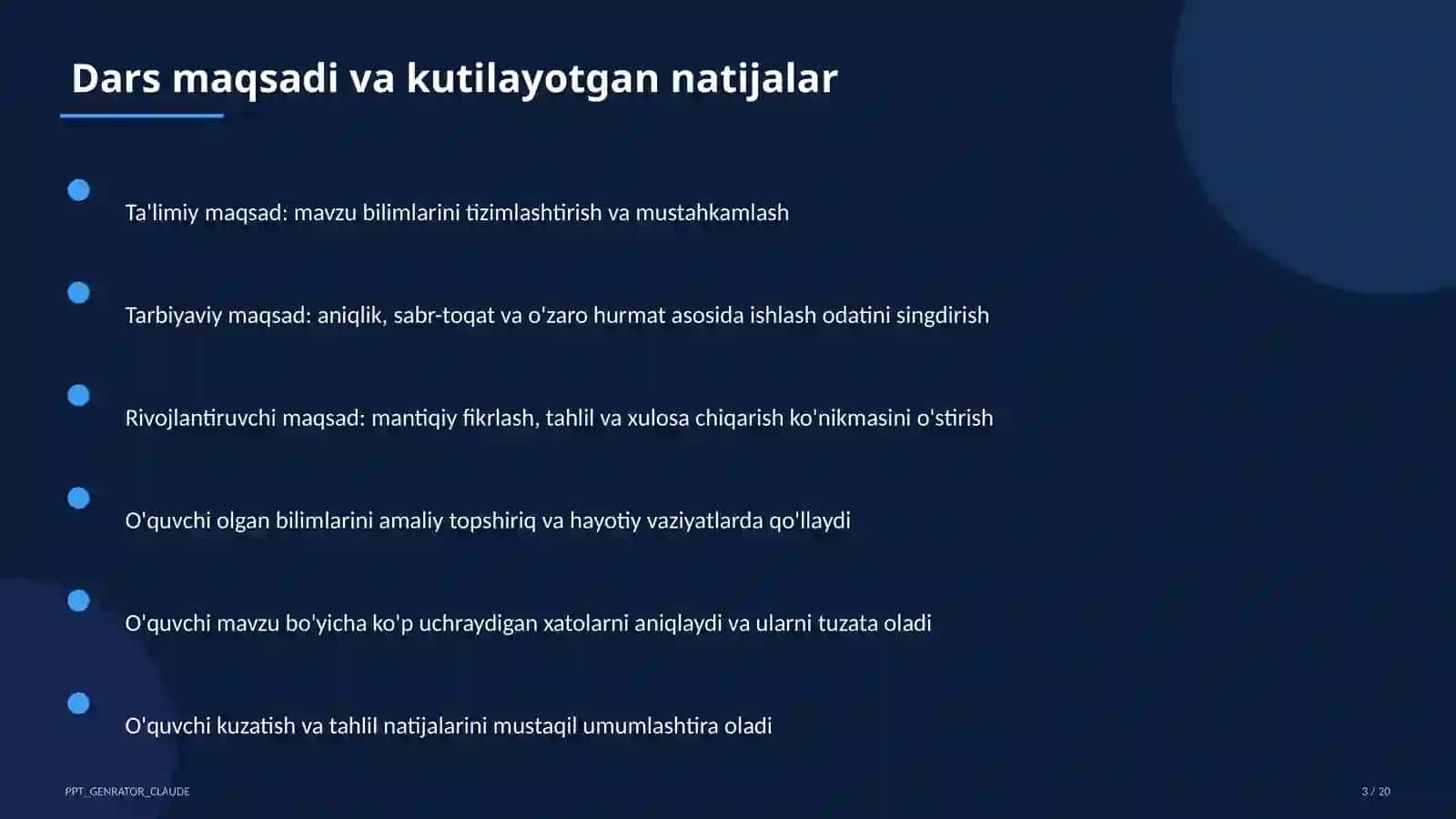 Dars maqsadi va kutilayotgan natijalar

Ta'limiy maqsad: mavzu bilimlarini tizimlashtirish va mustahkamlash

Tarbiyaviy maqsad: aniqlik, sabr-toqat va o'zaro hurmat asosida ishlash odatini singdirish

Rivojlantiruvchi maqsad: mantiqiy fikrlash, tahlil va xulosa chiqarish ko'nikmasini o'stirish

O'quvchi olgan bilimlarini amaliy topshiriq va hayotiy vaziyatlarda qo'llaydi

O'quvchi mavzu bo'yicha ko'p uchraydigan xatolarni aniqlaydi va ularni tuzata oladi

O'quvchi kuzatish va tahlil natijalarini mustaqil umumlashtira oladi

PPT_GENRATOR_CLAUDE

3 / 20